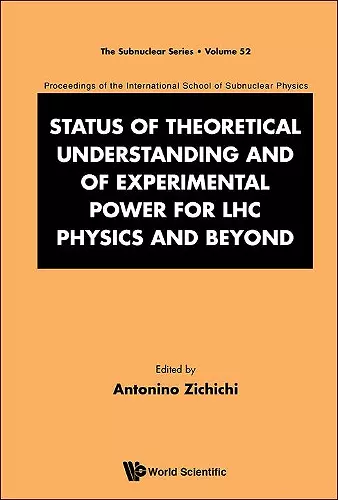 The Subnuclear Series • Volume 52

Proceedings of the International School of Subnuclear Physics

STATUS OF THEORETICAL UNDERSTANDING AND OF EXPERIMENTAL POWER FOR LHC PHYSICS AND BEYOND

Edited by
Antonino Zichichi

World Scientific